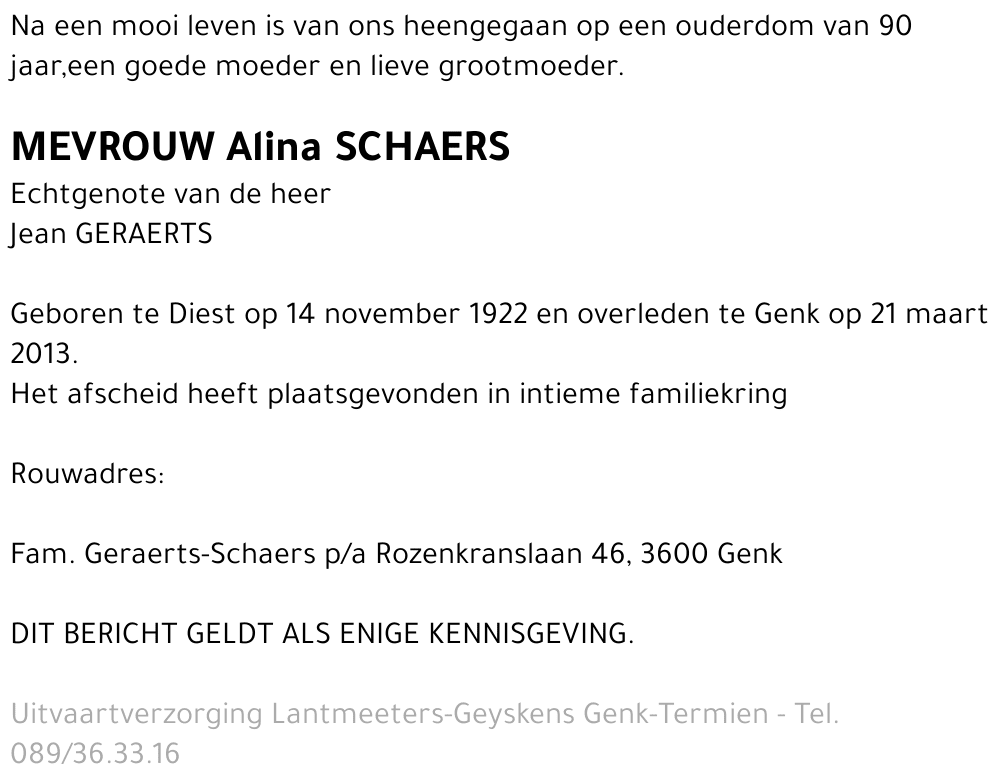 Na een mooi leven is van ons heengegaan op een ouderdom van 90 jaar,een goede moeder en lieve grootmoeder.

MEVROUW Alina SCHAERS
Echtgenote van de heer
Jean GERAERTS

Geboren te Diest op 14 november 1922 en overleden te Genk op 21 maart 2013.
Het afscheid heeft plaatsgevonden in intieme familiekring

Rouwadres:

Fam. Geraerts-Schaers p/a Rozenkranslaan 46, 3600 Genk

DIT BERICHT GELDT ALS ENIGE KENNISGEVING.

Uitvaartverzorging Lantmeeters-Geyskens Genk-Termien - Tel. 089/36.33.16